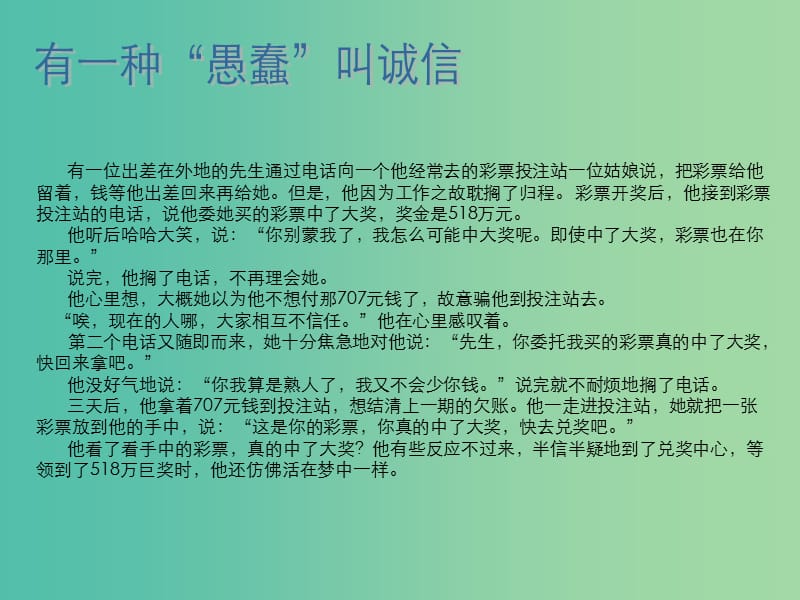 有一种“愚蠢”叫诚信

有一位出差在外地的先生通过电话向一个他经常去的彩票投注站一位姑娘说，把彩票给他留着，钱等他出差回来再给她。但是，他因为工作之故耽搁了归程。彩票开奖后，他接到彩票投注站的电话，说他委她买的彩票中了大奖，奖金是518万元。

他听后哈哈大笑，说：“你别蒙我了，我怎么可能中大奖呢。即使中了大奖，彩票也在你那里。”

说完，他搁了电话，不再理会她。

他心里想，大概她以为他不想付那707元钱了，故意骗他到投注站去。

“唉，现在的人哪，大家相互不信任。”他在心里感叹着。

第二个电话又随即而来，她十分焦急地对他说：“先生，你委托我买的彩票真的中了大奖，快回来拿吧。”

他没好气地说：“你我算是熟人了，我又不会少你钱。”说完就不耐烦地搁了电话。

三天后，他拿着707元钱到投注站，想结清上一期的欠账。他一走进投注站，她就把一张彩票放到他的手中，说：“这是你的彩票，你真的中了大奖，快去兑奖吧。”

他看了看手中的彩票，真的中了大奖？他有些反应不过来，半信半疑地到了兑奖中心，等领到了518万巨奖时，他还仿佛活在梦中一样。